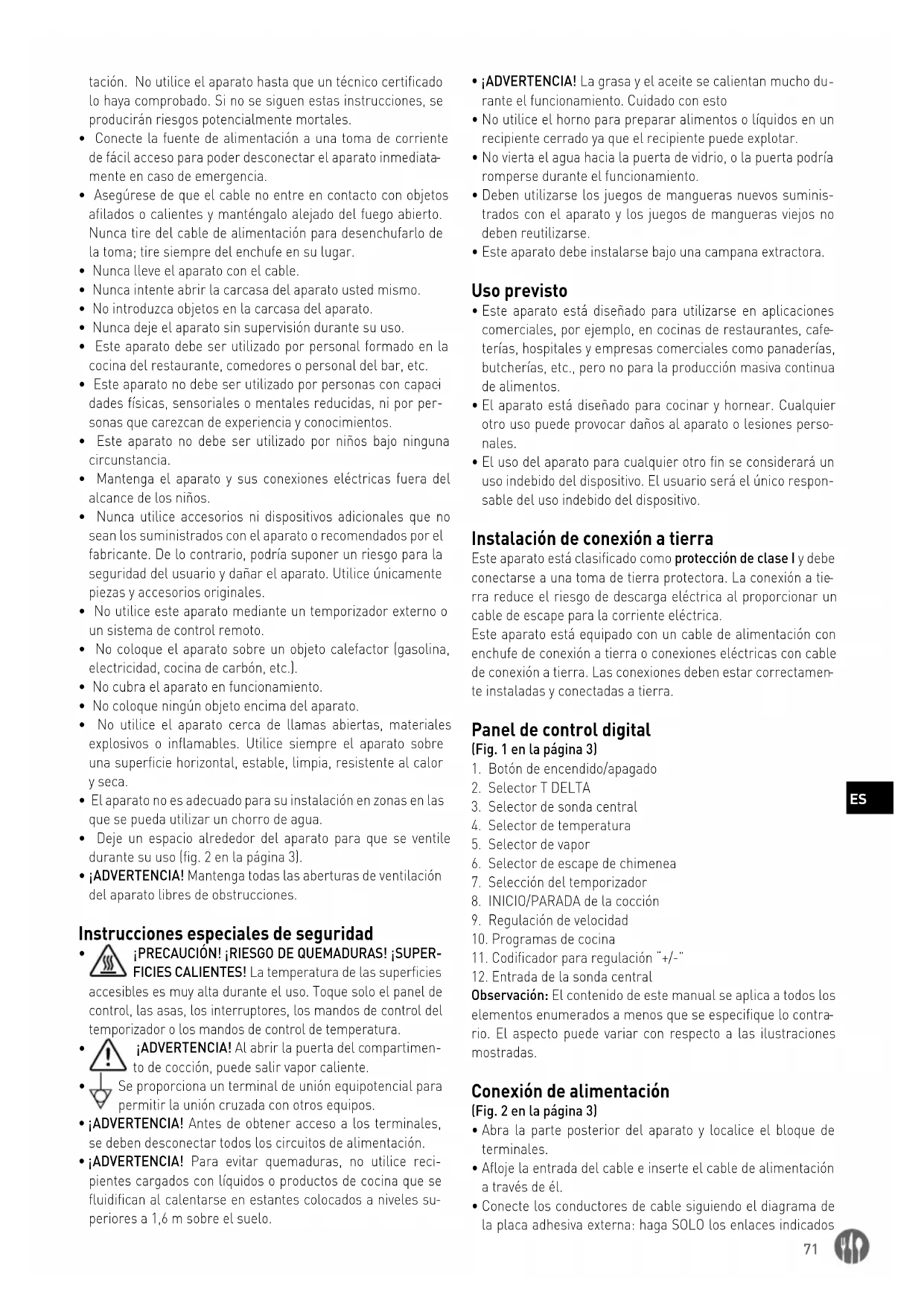 tación. No utilice el aparato hasta que un técnico certificado lo haya comprobado. Si no se siguen estas instrucciones, se producirán riesgos potencialmente mortales.
• Conecte la fuente de alimentación a una toma de corriente de fácil acceso para poder desconectar el aparato inmediatamente en caso de emergencia.
• Asegúrese de que el cable no entre en contacto con objetos afilados o calientes y manténgalo alejado del fuego abierto. Nunca tire del cable de alimentación para desenchufarlo de la toma; tire siempre del enchufe en su lugar.
• Nunca lleve el aparato con el cable.
• Nunca intente abrir la carcasa del aparato usted mismo.
• No introduzca objetos en la carcasa del aparato.
• Nunca deje el aparato sin supervisión durante su uso.
• Este aparato debe ser utilizado por personal formado en la cocina del restaurante, comedores o personal del bar, etc.
• Este aparato no debe ser utilizado por personas con capacidades físicas, sensoriales o mentales reducidas, ni por personas que carezcan de experiencia y conocimientos.
• Este aparato no debe ser utilizado por niños bajo ninguna circunstancia.
• Mantenga el aparato y sus conexiones eléctricas fuera del alcance de los niños.
• Nunca utilice accesorios ni dispositivos adicionales que no sean los suministrados con el aparato o recomendados por el fabricante. De lo contrario, podría suponer un riesgo para la seguridad del usuario y dañar el aparato. Utilice únicamente piezas y accesorios originales.
• No utilice este aparato mediante un temporizador externo o un sistema de control remoto.
• No coloque el aparato sobre un objeto calefactor (gasolina, electricidad, cocina de carbón, etc.).
• No cubra el aparato en funcionamiento.
• No coloque ningún objeto encima del aparato.
• No utilice el aparato cerca de llamas abiertas, materiales explosivos o inflamables. Utilice siempre el aparato sobre una superficie horizontal, estable, limpia, resistente al calor y seca.
• El aparato no es adecuado para su instalación en zonas en las que se pueda utilizar un chorro de agua.
• Deje un espacio alrededor del aparato para que se ventile durante su uso (fig. 2 en la página 3).
• ¡ADVERTENCIA! Mantenga todas las aberturas de ventilación del aparato libres de obstrucciones.

Instrucciones especiales de seguridad
• ¡PRECAUCIÓN! ¡RIESGO DE QUEMADURAS! ¡SUPERFICIES CALIENTES! La temperatura de las superficies accesibles es muy alta durante el uso. Toque solo el panel de control, las asas, los interruptores, los mandos de control del temporizador o los mandos de control de temperatura.
• ¡ADVERTENCIA! Al abrir la puerta del compartimento de cocción, puede salir vapor caliente.
• Se proporciona un terminal de unión equipotencial para permitir la unión cruzada con otros equipos.
• ¡ADVERTENCIA! Antes de obtener acceso a los terminales, se deben desconectar todos los circuitos de alimentación.
• ¡ADVERTENCIA! Para evitar quemaduras, no utilice recipientes cargados con líquidos o productos de cocina que se fluidifican al calentarse en estantes colocados a niveles superiores a 1,6 m sobre el suelo.

• ¡ADVERTENCIA! La grasa y el aceite se calientan mucho durante el funcionamiento. Cuidado con esto
• No utilice el horno para preparar alimentos o líquidos en un recipiente cerrado ya que el recipiente puede explotar.
• No vierta el agua hacia la puerta de vidrio, o la puerta podría romperse durante el funcionamiento.
• Deben utilizarse los juegos de mangueras nuevos suministrados con el aparato y los juegos de mangueras viejos no deben reutilizarse.
• Este aparato debe instalarse bajo una campana extractora.

Uso previsto
• Este aparato está diseñado para utilizarse en aplicaciones comerciales, por ejemplo, en cocinas de restaurantes, cafeterías, hospitales y empresas comerciales como panaderías, butcherías, etc., pero no para la producción masiva continua de alimentos.
• El aparato está diseñado para cocinar y hornear. Cualquier otro uso puede provocar daños al aparato o lesiones personales.
• El uso del aparato para cualquier otro fin se considerará un uso indebido del dispositivo. El usuario será el único responsable del uso indebido del dispositivo.

Instalación de conexión a tierra
Este aparato está clasificado como protección de clase I y debe conectarse a una toma de tierra protectora. La conexión a tierra reduce el riesgo de descarga eléctrica al proporcionar un cable de escape para la corriente eléctrica.
Este aparato está equipado con un cable de alimentación con enchufe de conexión a tierra o conexiones eléctricas con cable de conexión a tierra. Las conexiones deben estar correctamente instaladas y conectadas a tierra.

Panel de control digital
(Fig. 1 en la página 3)
1. Botón de encendido/apagado
2. Selector T DELTA
3. Selector de sonda central
4. Selector de temperatura
5. Selector de vapor
6. Selector de escape de chimenea
7. Selección del temporizador
8. INICIO/PARADA de la cocción
9. Regulación de velocidad
10. Programas de cocina
11. Codificador para regulación "+/-"
12. Entrada de la sonda central
Observación: El contenido de este manual se aplica a todos los elementos enumerados a menos que se especifique lo contrario. El aspecto puede variar con respecto a las ilustraciones mostradas.

Conexión de alimentación
(Fig. 2 en la página 3)
• Abra la parte posterior del aparato y localice el bloque de terminales.
• Afloje la entrada del cable e inserte el cable de alimentación a través de él.
• Conecte los conductores de cable siguiendo el diagrama de la placa adhesiva externa: haga SOLO los enlaces indicados

ES

71